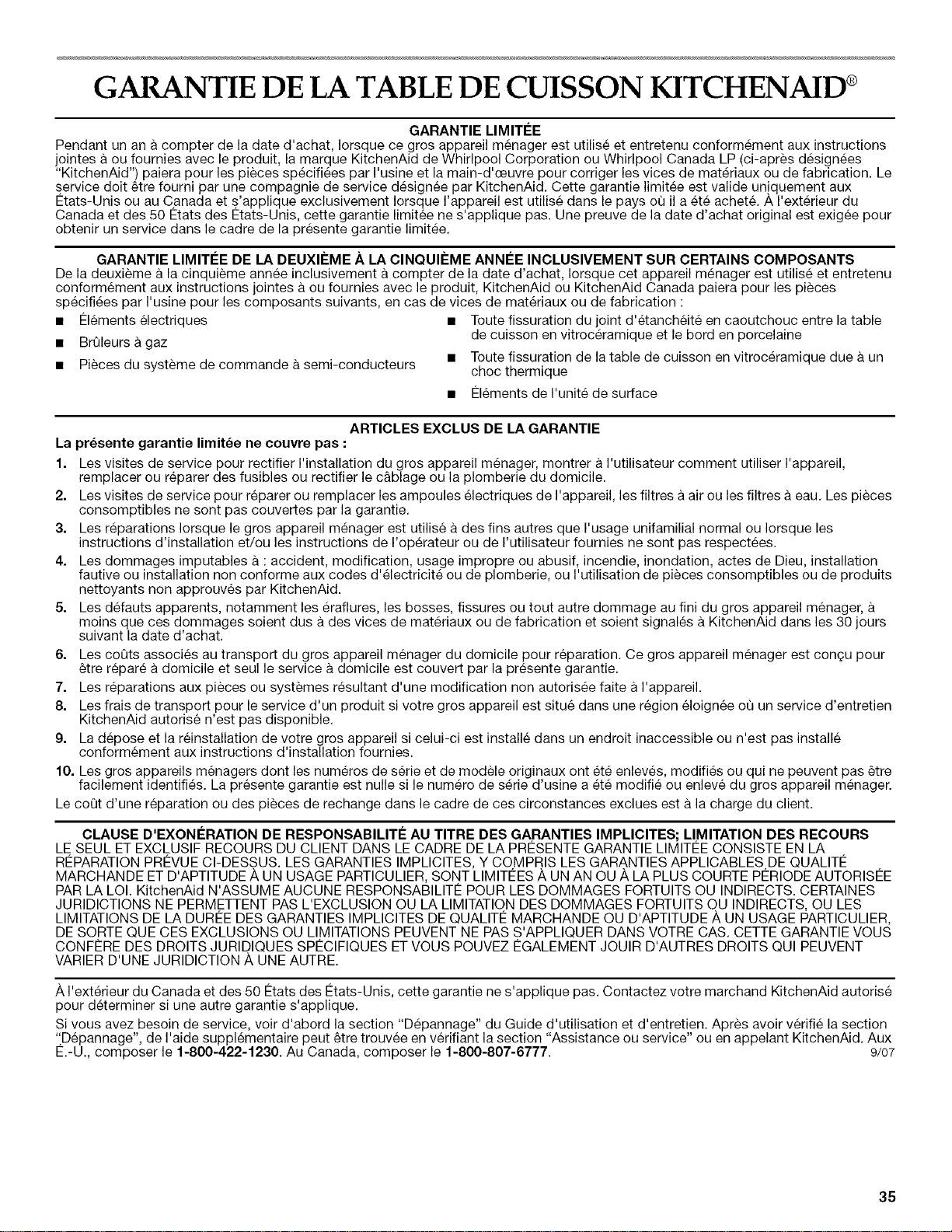 GARANTIE DE LA TABLE DE CUISSON KITCHENAID®

GARANTIE LIMITÉE

Pendant un an à compter de la date d'achat, lorsque ce gros appareil ménager est utilisé et entretenu conformément aux instructions jointes à ou fournies avec le produit, la marque KitchenAid de Whirlpool Corporation ou Whirlpool Canada LP (ci-après désignées "KitchenAid") paiera pour les pièces spécifiées par l'usine et la main-d'œuvre pour corriger les vices de matériaux ou de fabrication. Le service doit être fourni par une compagnie de service désignée par KitchenAid. Cette garantie limitée est valide uniquement aux États-Unis ou au Canada et s'applique exclusivement lorsque l'appareil est utilisé dans le pays où il a été acheté. À l'extérieur du Canada et des 50 États des États-Unis, cette garantie limitée ne s'applique pas. Une preuve de la date d'achat original est exigée pour obtenir un service dans le cadre de la présente garantie limitée.

GARANTIE LIMITÉE DE LA DEUXIÈME À LA CINQUIÈME ANNÉE INCLUSIVEMENT SUR CERTAINS COMPOSANTS

De la deuxième à la cinquième année inclusivement à compter de la date d'achat, lorsque cet appareil ménager est utilisé et entretenu conformément aux instructions jointes à ou fournies avec le produit, KitchenAid ou KitchenAid Canada paiera pour les pièces spécifiées par l'usine pour les composants suivants, en cas de vices de matériaux ou de fabrication :

■ Éléments électriques
■ Brûleurs à gaz
■ Pièces du système de commande à semi-conducteurs

■ Toute fissuration du joint d'étanchéité en caoutchouc entre la table de cuisson en vitrocéramique et le bord en porcelaine
■ Toute fissuration de la table de cuisson en vitrocéramique due à un choc thermique
■ Éléments de l'unité de surface

ARTICLES EXCLUS DE LA GARANTIE

La présente garantie limitée ne couvre pas :

1. Les visites de service pour rectifier l'installation du gros appareil ménager, montrer à l'utilisateur comment utiliser l'appareil, remplacer ou réparer des fusibles ou rectifier le câblage ou la plomberie du domicile.
2. Les visites de service pour réparer ou remplacer les ampoules électriques de l'appareil, les filtres à air ou les filtres à eau. Les pièces consomptibles ne sont pas couvertes par la garantie.
3. Les réparations lorsque le gros appareil ménager est utilisé à des fins autres que l'usage unifamilial normal ou lorsque les instructions d'installation et/ou les instructions de l'opérateur ou de l'utilisateur fournies ne sont pas respectées.
4. Les dommages imputables à : accident, modification, usage impropre ou abusif, incendie, inondation, actes de Dieu, installation fautive ou installation non conforme aux codes d'électricité ou de plomberie, ou l'utilisation de pièces consomptibles ou de produits nettoyants non approuvés par KitchenAid.
5. Les défauts apparents, notamment les éraflures, les bosses, fissures ou tout autre dommage au fini du gros appareil ménager, à moins que ces dommages soient dus à des vices de matériaux ou de fabrication et soient signalés à KitchenAid dans les 30 jours suivant la date d'achat.
6. Les coûts associés au transport du gros appareil ménager du domicile pour réparation. Ce gros appareil ménager est conçu pour être réparé à domicile et seul le service à domicile est couvert par la présente garantie.
7. Les réparations aux pièces ou systèmes résultant d'une modification non autorisée faite à l'appareil.
8. Les frais de transport pour le service d'un produit si votre gros appareil est situé dans une région éloignée où un service d'entretien KitchenAid autorisé n'est pas disponible.
9. La dépose et la réinstallation de votre gros appareil si celui-ci est installé dans un endroit inaccessible ou n'est pas installé conformément aux instructions d'installation fournies.
10. Les gros appareils ménagers dont les numéros de série et de modèle originaux ont été enlevés, modifiés ou qui ne peuvent pas être facilement identifiés. La présente garantie est nulle si le numéro de série d'usine a été modifié ou enlevé du gros appareil ménager.

Le coût d'une réparation ou des pièces de rechange dans le cadre de ces circonstances exclues est à la charge du client.

CLAUSE D'EXONÉRATION DE RESPONSABILITÉ AU TITRE DES GARANTIES IMPLICITES; LIMITATION DES RECOURS

LE SEUL ET EXCLUSIF RECOURS DU CLIENT DANS LE CADRE DE LA PRÉSENTE GARANTIE LIMITÉE CONSISTE EN LA RÉPARATION PRÉVUE CI-DESSUS. LES GARANTIES IMPLICITES, Y COMPRIS LES GARANTIES APPLICABLES DE QUALITÉ MARCHANDE ET D'APTITUDE À UN USAGE PARTICULIER, SONT LIMITÉES À UN AN OU À LA PLUS COURTE PÉRIODE AUTORISÉE PAR LA LOI. KitchenAid N'ASSUME AUCUNE RESPONSABILITÉ POUR LES DOMMAGES FORTUITS OU INDIRECTS. CERTAINES JURIDICTIONS NE PERMETTENT PAS L'EXCLUSION OU LA LIMITATION DES DOMMAGES FORTUITS OU INDIRECTS, OU LES LIMITATIONS DE LA DURÉE DES GARANTIES IMPLICITES DE QUALITÉ MARCHANDE OU D'APTITUDE À UN USAGE PARTICULIER, DE SORTE QUE CES EXCLUSIONS OU LIMITATIONS PEUVENT NE PAS S'APPLIQUER DANS VOTRE CAS. CETTE GARANTIE VOUS CONFÈRE DES DROITS JURIDIQUES SPÉCIFIQUES ET VOUS POUVEZ ÉGALEMENT JOUIR D'AUTRES DROITS QUI PEUVENT VARIER D'UNE JURIDICTION À UNE AUTRE.

À l'extérieur du Canada et des 50 États des États-Unis, cette garantie ne s'applique pas. Contactez votre marchand KitchenAid autorisé pour déterminer si une autre garantie s'applique.

Si vous avez besoin de service, voir d'abord la section "Dépannage" du Guide d'utilisation et d'entretien. Après avoir vérifié la section "Dépannage", de l'aide supplémentaire peut être trouvée en vérifiant la section "Assistance ou service" ou en appelant KitchenAid. Aux É.-U., composer le 1-800-422-1230. Au Canada, composer le 1-800-807-6777. 9/07

35